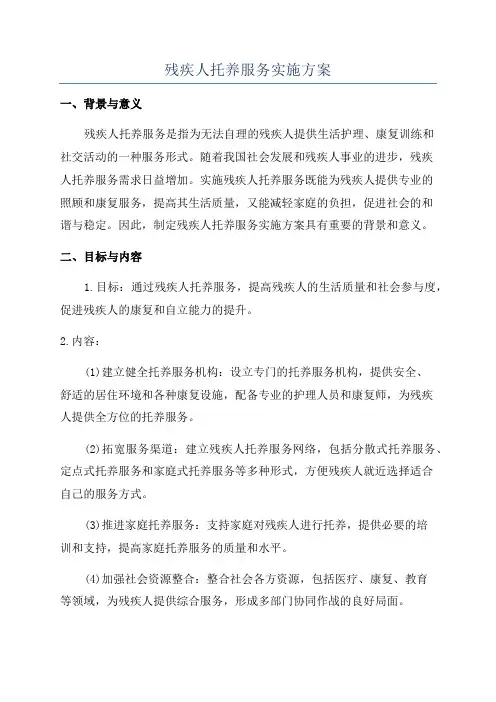 残疾人托养服务实施方案

一、背景与意义

残疾人托养服务是指为无法自理的残疾人提供生活护理、康复训练和社交活动的一种服务形式。随着我国社会发展和残疾人事业的进步，残疾人托养服务需求日益增加。实施残疾人托养服务既能为残疾人提供专业的照顾和康复服务，提高其生活质量，又能减轻家庭的负担，促进社会的和谐与稳定。因此，制定残疾人托养服务实施方案具有重要的背景和意义。

二、目标与内容

1.目标：通过残疾人托养服务，提高残疾人的生活质量和社会参与度，促进残疾人的康复和自立能力的提升。

2.内容：

(1)建立健全托养服务机构：设立专门的托养服务机构，提供安全、舒适的居住环境和各种康复设施，配备专业的护理人员和康复师，为残疾人提供全方位的托养服务。

(2)拓宽服务渠道：建立残疾人托养服务网络，包括分散式托养服务、定点式托养服务和家庭式托养服务等多种形式，方便残疾人就近选择适合自己的服务方式。

(3)推进家庭托养服务：支持家庭对残疾人进行托养，提供必要的培训和支持，提高家庭托养服务的质量和水平。

(4)加强社会资源整合：整合社会各方资源，包括医疗、康复、教育等领域，为残疾人提供综合服务，形成多部门协同作战的良好局面。